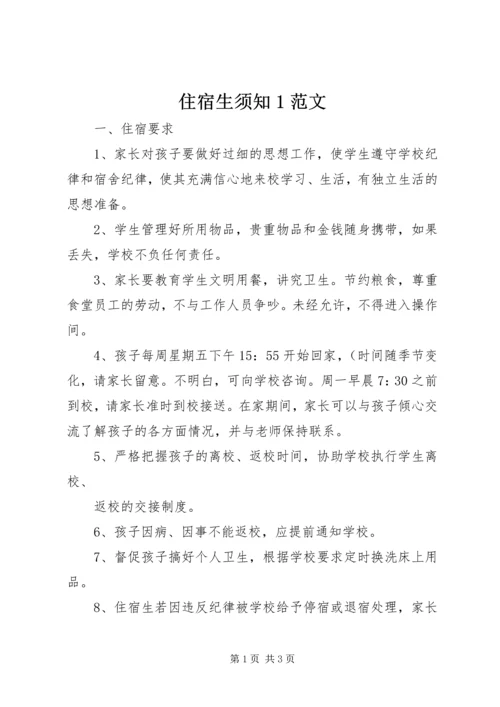 住宿生须知 1 范文

一、住宿要求

1、家长对孩子要做好过细的思想工作，使学生遵守学校纪律和宿舍纪律，使其充满信心地来校学习、生活，有独立生活的思想准备。

2、学生管理好所用物品，贵重物品和金钱随身携带，如果丢失，学校不负任何责任。

3、家长要教育学生文明用餐，讲究卫生。节约粮食，尊重食堂员工的劳动，不与工作人员争吵。未经允许，不得进入操作间。

4、孩子每周星期五下午 15：55 开始回家，（时间随季节变化，请家长留意。不明白，可向学校咨询。周一早晨 7：30 之前到校，请家长准时到校接送。在家期间，家长可以与孩子倾心交流了解孩子的各方面情况，并与老师保持联系。

5、严格把握孩子的离校、返校时间，协助学校执行学生离校、

返校的交接制度。

6、孩子因病、因事不能返校，应提前通知学校。

7、督促孩子搞好个人卫生，根据学校要求定时换洗床上用品。

8、住宿生若因违反纪律被学校给予停宿或退宿处理，家长

第 1 页 共 3 页